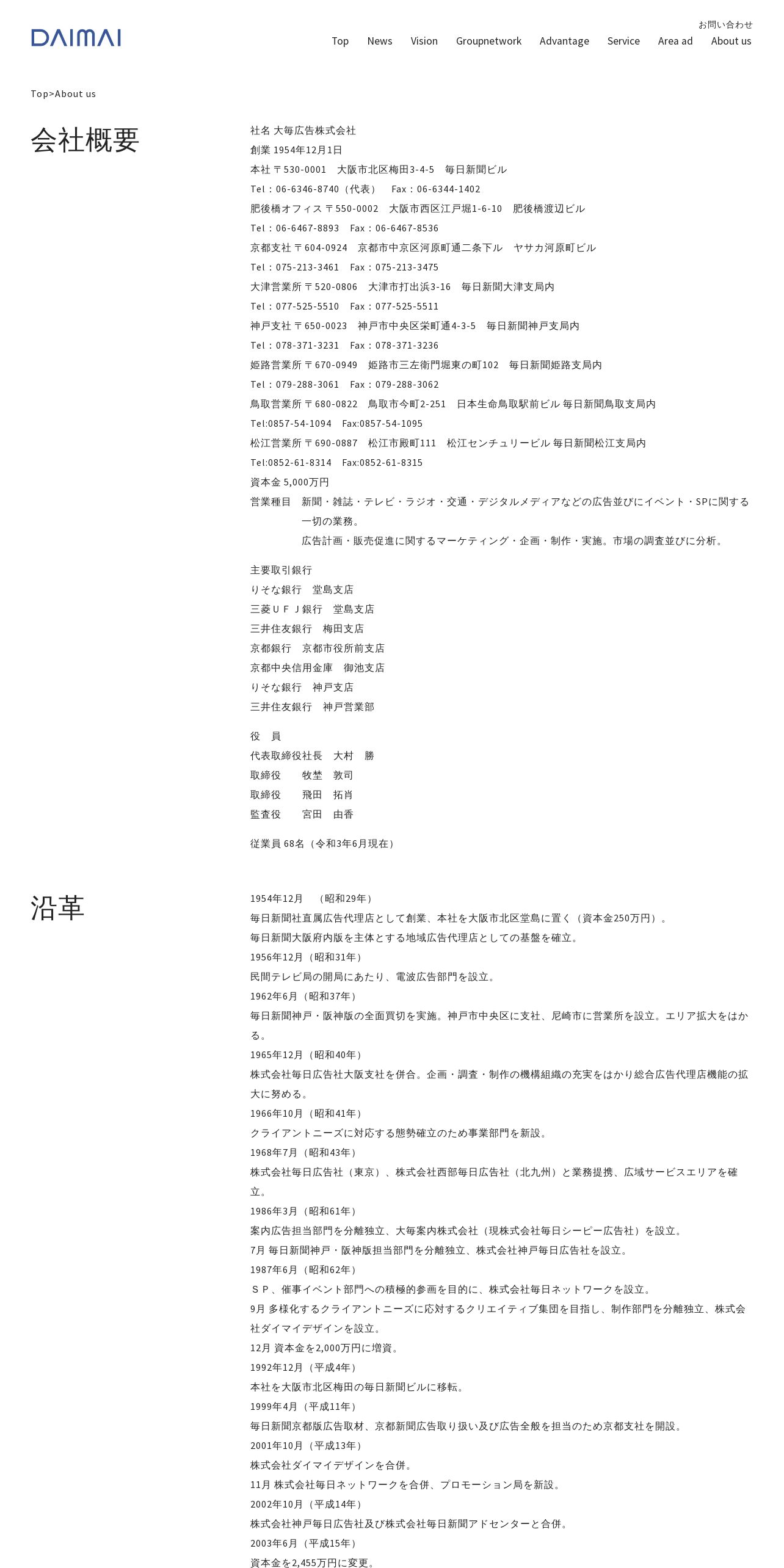 DAIMAI

お問い合わせ
Top News Vision Groupnetwork Advantage Service Area ad About us

Top>About us

会社概要

社名 大毎広告株式会社
創業 1954年12月1日
本社 〒530-0001　大阪市北区梅田3-4-5　毎日新聞ビル
Tel：06-6346-8740（代表）　Fax：06-6344-1402
肥後橋オフィス 〒550-0002　大阪市西区江戸堀1-6-10　肥後橋渡辺ビル
Tel：06-6467-8893　Fax：06-6467-8536
京都支社 〒604-0924　京都市中京区河原町通二条下ル　ヤサカ河原町ビル
Tel：075-213-3461　Fax：075-213-3475
大津営業所 〒520-0806　大津市打出浜3-16　毎日新聞大津支局内
Tel：077-525-5510　Fax：077-525-5511
神戸支社 〒650-0023　神戸市中央区栄町通4-3-5　毎日新聞神戸支局内
Tel：078-371-3231　Fax：078-371-3236
姫路営業所 〒670-0949　姫路市三左衛門堀東の町102　毎日新聞姫路支局内
Tel：079-288-3061　Fax：079-288-3062
鳥取営業所 〒680-0822　鳥取市今町2-251　日本生命鳥取駅前ビル 毎日新聞鳥取支局内
Tel:0857-54-1094　Fax:0857-54-1095
松江営業所 〒690-0887　松江市殿町111　松江センチュリービル 毎日新聞松江支局内
Tel:0852-61-8314　Fax:0852-61-8315
資本金 5,000万円
営業種目　新聞・雑誌・テレビ・ラジオ・交通・デジタルメディアなどの広告並びにイベント・SPに関する一切の業務。
広告計画・販売促進に関するマーケティング・企画・制作・実施。市場の調査並びに分析。

主要取引銀行
りそな銀行　堂島支店
三菱ＵＦＪ銀行　堂島支店
三井住友銀行　梅田支店
京都銀行　京都市役所前支店
京都中央信用金庫　御池支店
りそな銀行　神戸支店
三井住友銀行　神戸営業部

役　員
代表取締役社長　大村　勝
取締役　牧埜　敦司
取締役　飛田　拓肖
監査役　宮田　由香

従業員 68名（令和3年6月現在）

沿革

1954年12月　（昭和29年）
毎日新聞社直属広告代理店として創業、本社を大阪市北区堂島に置く（資本金250万円）。
毎日新聞大阪府内版を主体とする地域広告代理店としての基盤を確立。
1956年12月（昭和31年）
民間テレビ局の開局にあたり、電波広告部門を設立。
1962年6月（昭和37年）
毎日新聞神戸・阪神版の全面買切を実施。神戸市中央区に支社、尼崎市に営業所を設立。エリア拡大をはかる。
1965年12月（昭和40年）
株式会社毎日広告社大阪支社を併合。企画・調査・制作の機構組織の充実をはかり総合広告代理店機能の拡大に努める。
1966年10月（昭和41年）
クライアントニーズに対応する態勢確立のため事業部門を新設。
1968年7月（昭和43年）
株式会社毎日広告社（東京）、株式会社西部毎日広告社（北九州）と業務提携、広域サービスエリアを確立。
1986年3月（昭和61年）
案内広告担当部門を分離独立、大毎案内株式会社（現株式会社毎日シーピー広告社）を設立。
7月 毎日新聞神戸・阪神版担当部門を分離独立、株式会社神戸毎日広告社を設立。
1987年6月（昭和62年）
ＳＰ、催事イベント部門への積極的参画を目的に、株式会社毎日ネットワークを設立。
9月 多様化するクライアントニーズに応対するクリエイティブ集団を目指し、制作部門を分離独立、株式会社ダイマイデザインを設立。
12月 資本金を2,000万円に増資。
1992年12月（平成4年）
本社を大阪市北区梅田の毎日新聞ビルに移転。
1999年4月（平成11年）
毎日新聞京都版広告取材、京都新聞広告取り扱い及び広告全般を担当のため京都支社を開設。
2001年10月（平成13年）
株式会社ダイマイデザインを合併。
11月 株式会社毎日ネットワークを合併、プロモーション局を新設。
2002年10月（平成14年）
株式会社神戸毎日広告社及び株式会社毎日新聞アドセンターと合併。
2003年6月（平成15年）
資本金を2,455万円に変更。